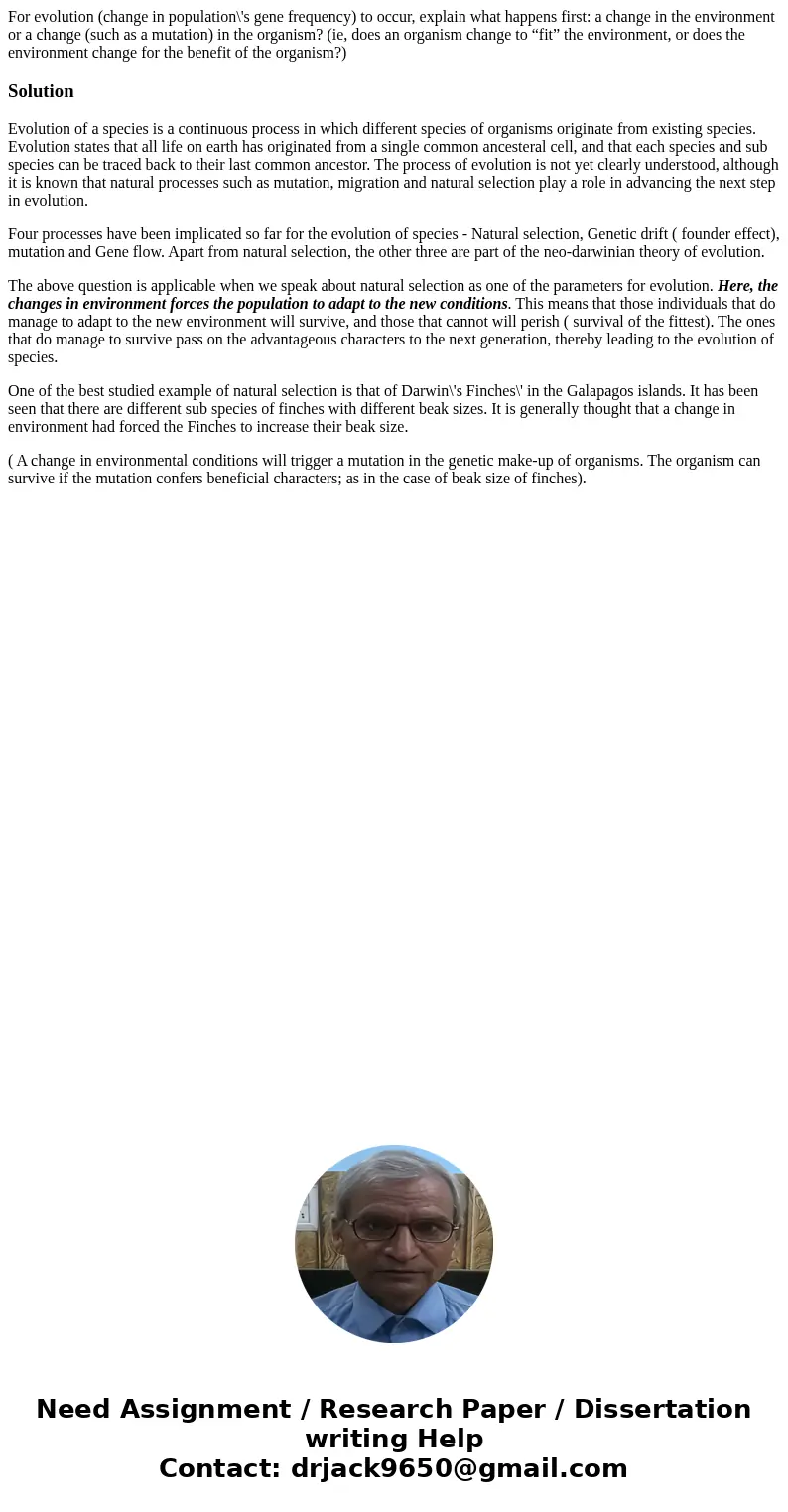 For evolution (change in population\'s gene frequency) to occur, explain what happens first: a change in the environment or a change (such as a mutation) in the organism? (ie, does an organism change to “fit” the environment, or does the environment change for the benefit of the organism?)

Solution

Evolution of a species is a continuous process in which different species of organisms originate from existing species. Evolution states that all life on earth has originated from a single common ancesteral cell, and that each species and sub species can be traced back to their last common ancestor. The process of evolution is not yet clearly understood, although it is known that natural processes such as mutation, migration and natural selection play a role in advancing the next step in evolution.

Four processes have been implicated so far for the evolution of species - Natural selection, Genetic drift ( founder effect), mutation and Gene flow. Apart from natural selection, the other three are part of the neo-darwinian theory of evolution.

The above question is applicable when we speak about natural selection as one of the parameters for evolution. Here, the changes in environment forces the population to adapt to the new conditions. This means that those individuals that do manage to adapt to the new environment will survive, and those that cannot will perish ( survival of the fittest). The ones that do manage to survive pass on the advantageous characters to the next generation, thereby leading to the evolution of species.

One of the best studied example of natural selection is that of Darwin\'s Finches\' in the Galapagos islands. It has been seen that there are different sub species of finches with different beak sizes. It is generally thought that a change in environment had forced the Finches to increase their beak size.

( A change in environmental conditions will trigger a mutation in the genetic make-up of organisms. The organism can survive if the mutation confers beneficial characters; as in the case of beak size of finches).

Need Assignment / Research Paper / Dissertation writing Help
Contact: drjack9650@gmail.com